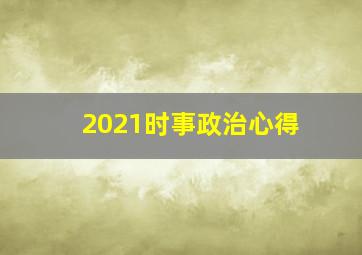 2021时事政治心得